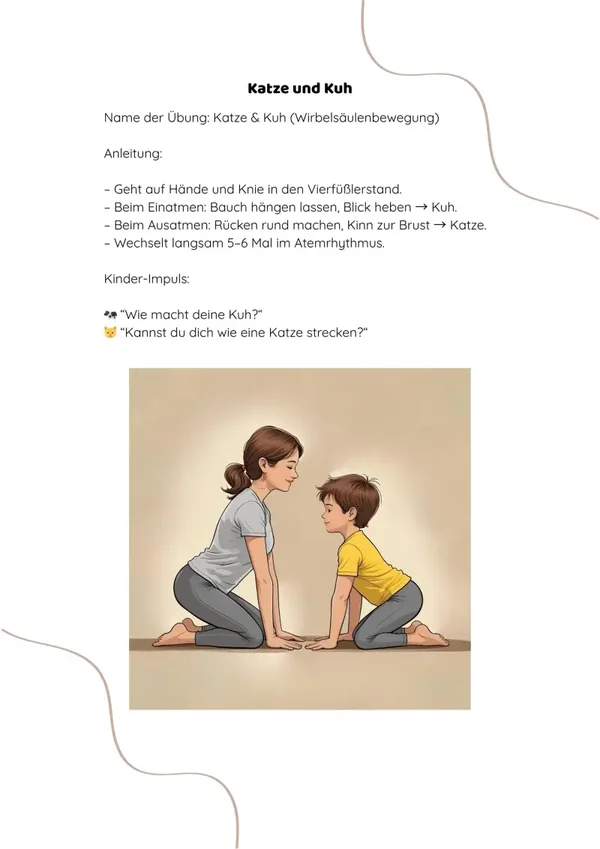 Katze und Kuh

Name der Übung: Katze & Kuh (Wirbelsäulenbewegung)

Anleitung:

– Geht auf Hände und Knie in den Vierfüßlerstand.
– Beim Einatmen: Bauch hängen lassen, Blick heben → Kuh.
– Beim Ausatmen: Rücken rund machen, Kinn zur Brust → Katze.
– Wechselt langsam 5–6 Mal im Atemrhythmus.

Kinder-Impuls:

🐄 "Wie macht deine Kuh?"
🐱 "Kannst du dich wie eine Katze strecken?"